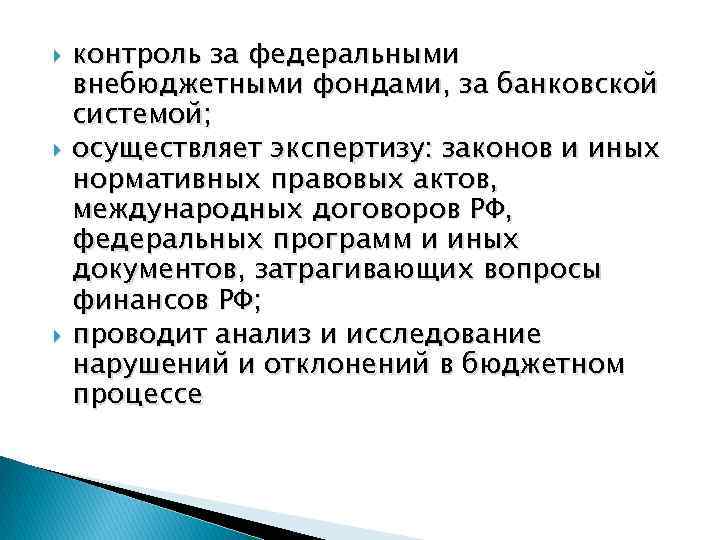 контроль за федеральными внебюджетными фондами, за банковской системой;

осуществляет экспертизу: законов и иных нормативных правовых актов, международных договоров РФ, федеральных программ и иных документов, затрагивающих вопросы финансов РФ;

проводит анализ и исследование нарушений и отклонений в бюджетном процессе